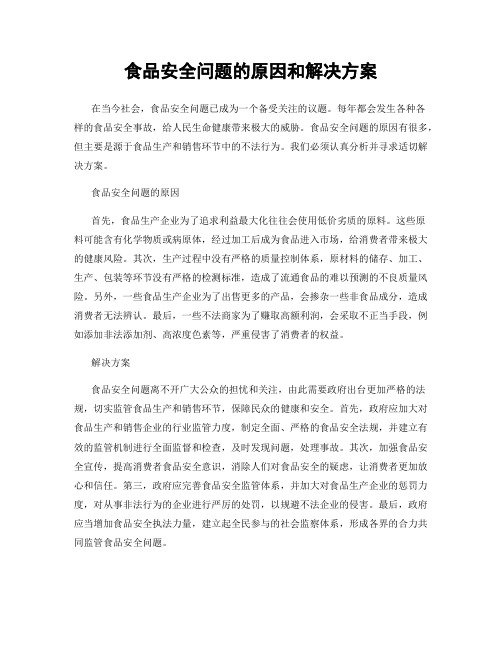 食品安全问题的原因和解决方案

在当今社会，食品安全问题已成为一个备受关注的议题。每年都会发生各种各样的食品安全事故，给人民生命健康带来极大的威胁。食品安全问题的原因有很多，但主要是源于食品生产和销售环节中的不法行为。我们必须认真分析并寻求适切解决方案。

食品安全问题的原因

首先，食品生产企业为了追求利益最大化往往会使用低价劣质的原料。这些原料可能含有化学物质或病原体，经过加工后成为食品进入市场，给消费者带来极大的健康风险。其次，生产过程中没有严格的质量控制体系，原材料的储存、加工、生产、包装等环节没有严格的检测标准，造成了流通食品的难以预测的不良质量风险。另外，一些食品生产企业为了出售更多的产品，会掺杂一些非食品成分，造成消费者无法辨认。最后，一些不法商家为了赚取高额利润，会采取不正当手段，例如添加非法添加剂、高浓度色素等，严重侵害了消费者的权益。

解决方案

食品安全问题离不开广大公众的担忧和关注，由此需要政府出台更加严格的法规，切实监管食品生产和销售环节，保障民众的健康和安全。首先，政府应加大对食品生产和销售企业的行业监管力度，制定全面、严格的食品安全法规，并建立有效的监管机制进行全面监督和检查，及时发现问题，处理事故。其次，加强食品安全宣传，提高消费者食品安全意识，消除人们对食品安全的疑虑，让消费者更加放心和信任。第三，政府应完善食品安全监管体系，并加大对食品生产企业的惩罚力度，对从事非法行为的企业进行严厉的处罚，以规避不法企业的侵害。最后，政府应当增加食品安全执法力量，建立起全民参与的社会监察体系，形成各界的合力共同监管食品安全问题。